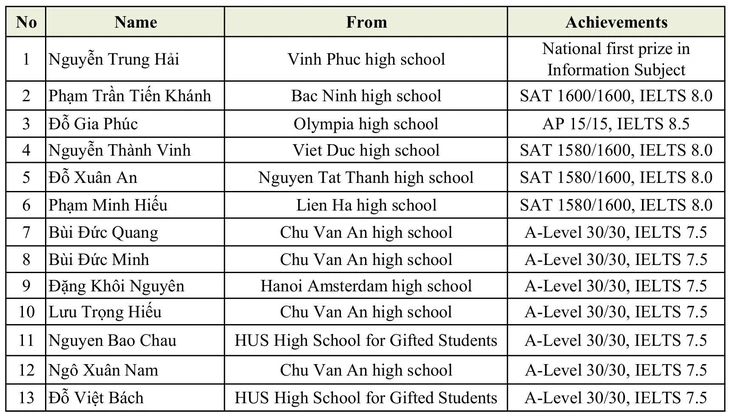 | No | Name | From | Achievements |
|---|---|---|---|
| 1 | Nguyễn Trung Hải | Vinh Phuc high school | National first prize in Information Subject |
| 2 | Phạm Trần Tiến Khánh | Bac Ninh high school | SAT 1600/1600, IELTS 8.0 |
| 3 | Đỗ Gia Phúc | Olympia high school | AP 15/15, IELTS 8.5 |
| 4 | Nguyễn Thành Vinh | Viet Duc high school | SAT 1580/1600, IELTS 8.0 |
| 5 | Đỗ Xuân An | Nguyen Tat Thanh high school | SAT 1580/1600, IELTS 8.0 |
| 6 | Phạm Minh Hiếu | Lien Ha high school | SAT 1580/1600, IELTS 8.0 |
| 7 | Bùi Đức Quang | Chu Van An high school | A-Level 30/30, IELTS 7.5 |
| 8 | Bùi Đức Minh | Chu Van An high school | A-Level 30/30, IELTS 7.5 |
| 9 | Đặng Khôi Nguyên | Hanoi Amsterdam high school | A-Level 30/30, IELTS 7.5 |
| 10 | Lưu Trọng Hiếu | Chu Van An high school | A-Level 30/30, IELTS 7.5 |
| 11 | Nguyen Bao Chau | HUS High School for Gifted Students | A-Level 30/30, IELTS 7.5 |
| 12 | Ngô Xuân Nam | Chu Van An high school | A-Level 30/30, IELTS 7.5 |
| 13 | Đỗ Việt Bách | HUS High School for Gifted Students | A-Level 30/30, IELTS 7.5 |